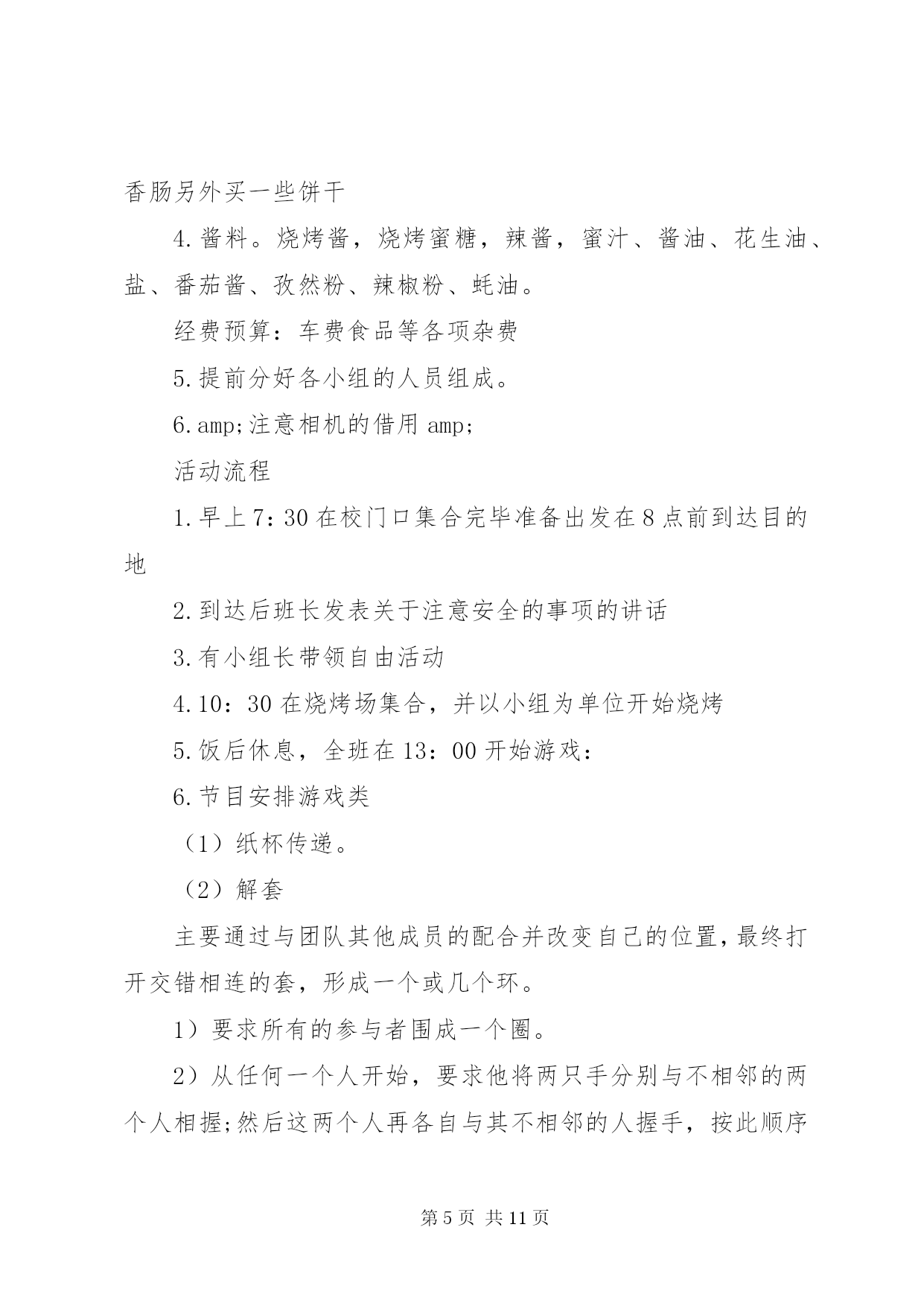 香肠另外买一些饼干

4.酱料。烧烤酱，烧烤蜜糖，辣酱，蜜汁、酱油、花生油、盐、番茄酱、孜然粉、辣椒粉、蚝油。

经费预算：车费食品等各项杂费

5.提前分好各小组的人员组成。

6.amp;注意相机的借用 amp;

活动流程

1.早上 7:30 在校门口集合完毕准备出发在 8 点前到达目的地

2.到达后班长发表关于注意安全的事项的讲话

3.有小组长带领自由活动

4.10：30 在烧烤场集合，并以小组为单位开始烧烤

5.饭后休息，全班在 13：00 开始游戏：

6.节目安排游戏类

（1）纸杯传递。

（2）解套

主要通过与团队其他成员的配合并改变自己的位置，最终打开交错相连的套，形成一个或几个环。

1）要求所有的参与者围成一个圈。

2）从任何一个人开始，要求他将两只手分别与不相邻的两个人相握;然后这两个人再各自与其不相邻的人握手，按此顺序

第 5 页 共 11 页